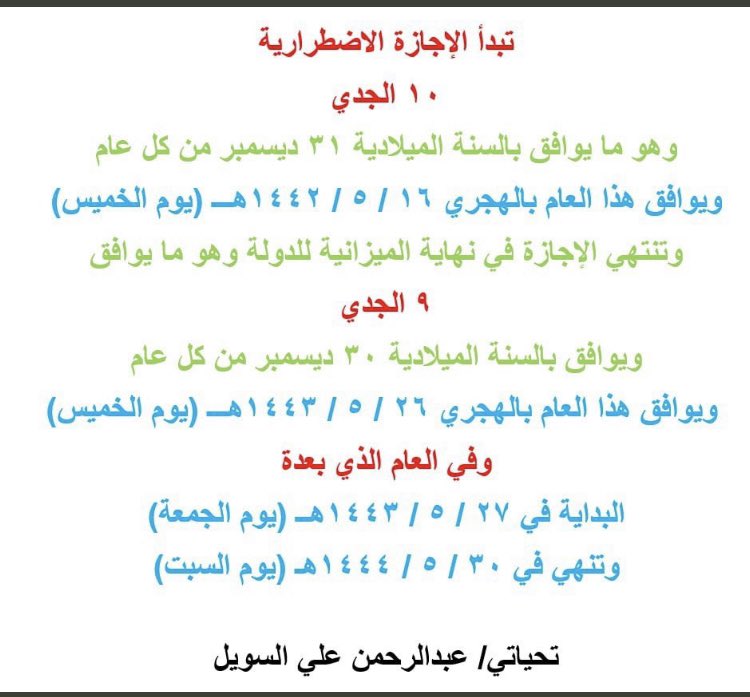 تبدأ الإجازة الاضطرارية

١٠ الجدي

وهو ما يوافق بالسنة الميلادية ٣١ ديسمبر من كل عام

ويوافق هذا العام بالهجري ١٦ / ٥ / ١٤٤٢هـ (يوم الخميس)

وتنتهي الإجازة في نهاية الميزانية للدولة وهو ما يوافق

٩ الجدي

ويوافق بالسنة الميلادية ٣٠ ديسمبر من كل عام

ويوافق هذا العام بالهجري ٢٦ / ٥ / ١٤٤٣هـ (يوم الخميس)

وفي العام الذي بعدة

البداية في ٢٧ / ٥ / ١٤٤٣هـ (يوم الجمعة)

وتنهي في ٣٠ / ٥ / ١٤٤٤هـ (يوم السبت)

تحياتي/ عبدالرحمن علي السويل